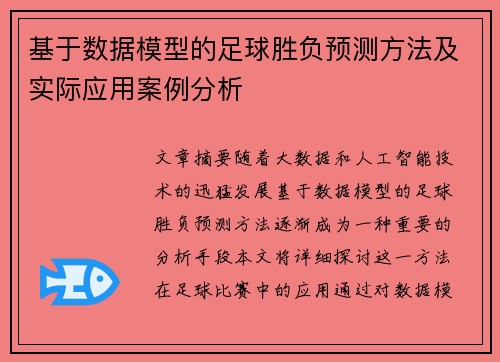 基于数据模型的足球胜负预测方法及实际应用案例分析

文章摘要随着大数据和人工智能技术的迅猛发展基于数据模型的足球胜负预测方法逐渐成为一种重要的分析手段本文将详细探讨这一方法在足球比赛中的应用通过对数据模